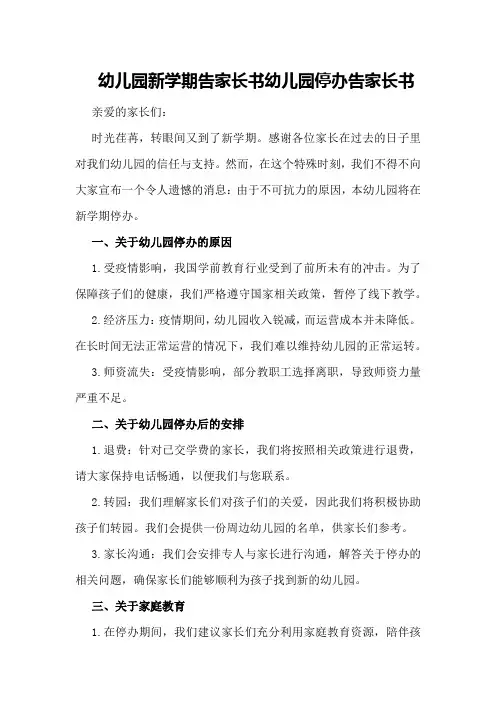 幼儿园新学期告家长书幼儿园停办告家长书

亲爱的家长们：

时光荏苒，转眼间又到了新学期。感谢各位家长在过去的日子里对我们幼儿园的信任与支持。然而，在这个特殊时刻，我们不得不向大家宣布一个令人遗憾的消息：由于不可抗力的原因，本幼儿园将在新学期停办。

一、关于幼儿园停办的原因

1. 受疫情影响，我国学前教育行业受到了前所未有的冲击。为了保障孩子们的健康，我们严格遵守国家相关政策，暂停了线下教学。

2. 经济压力：疫情期间，幼儿园收入锐减，而运营成本并未降低。在长时间无法正常运营的情况下，我们难以维持幼儿园的正常运转。

3. 师资流失：受疫情影响，部分教职工选择离职，导致师资力量严重不足。

二、关于幼儿园停办后的安排

1. 退费：针对已交学费的家长，我们将按照相关政策进行退费，请大家保持电话畅通，以便我们与您联系。

2. 转园：我们理解家长们对孩子们的关爱，因此我们将积极协助孩子们转园。我们会提供一份周边幼儿园的名单，供家长们参考。

3. 家长沟通：我们会安排专人与家长进行沟通，解答关于停办的相关问题，确保家长们能够顺利为孩子找到新的幼儿园。

三、关于家庭教育

1. 在停办期间，我们建议家长们充分利用家庭教育资源，陪伴孩